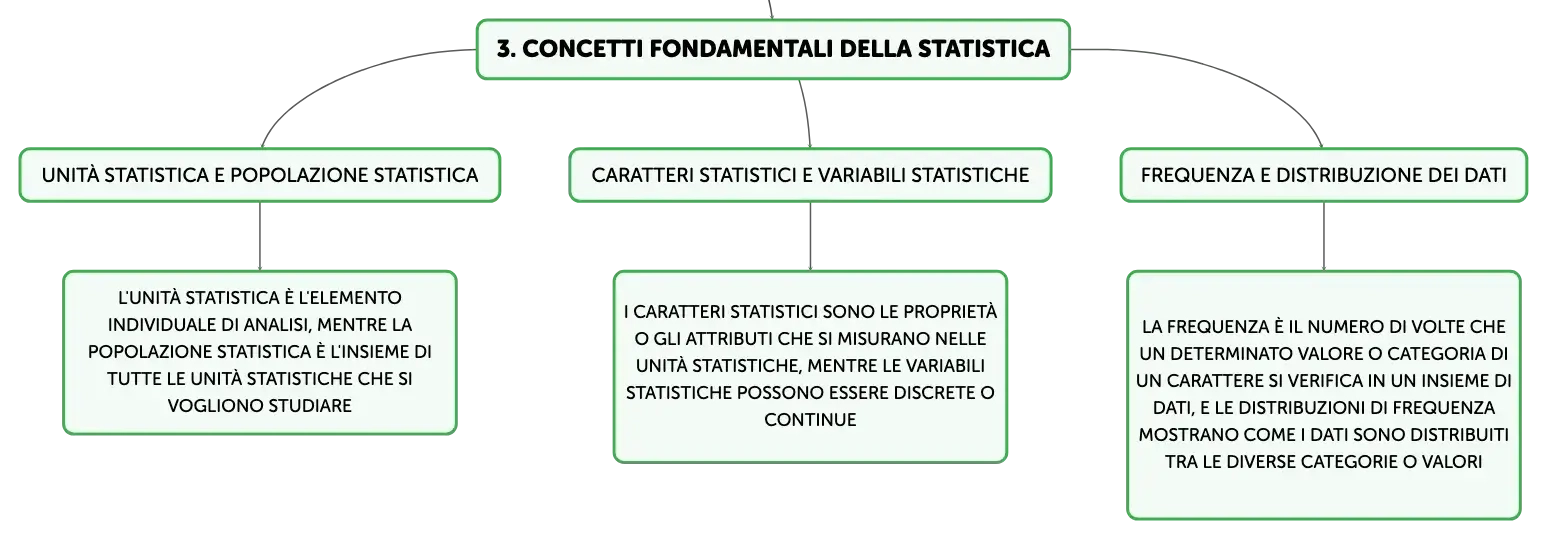 3. CONCETTI FONDAMENTALI DELLA STATISTICA

UNITÀ STATISTICA E POPOLAZIONE STATISTICA

L'UNITÀ STATISTICA È L'ELEMENTO INDIVIDUALE DI ANALISI, MENTRE LA POPOLAZIONE STATISTICA È L'INSIEME DI TUTTE LE UNITÀ STATISTICHE CHE SI VOGLIONO STUDIARE

CARATTERI STATISTICI E VARIABILI STATISTICHE

I CARATTERI STATISTICI SONO LE PROPRIETÀ O GLI ATTRIBUTI CHE SI MISURANO NELLE UNITÀ STATISTICHE, MENTRE LE VARIABILI STATISTICHE POSSONO ESSERE DISCRETE O CONTINUE

FREQUENZA E DISTRIBUZIONE DEI DATI

LA FREQUENZA È IL NUMERO DI VOLTE CHE UN DETERMINATO VALORE O CATEGORIA DI UN CARATTERE SI VERIFICA IN UN INSIEME DI DATI, E LE DISTRIBUZIONI DI FREQUENZA MOSTRANO COME I DATI SONO DISTRIBUITI TRA LE DIVERSE CATEGORIE O VALORI